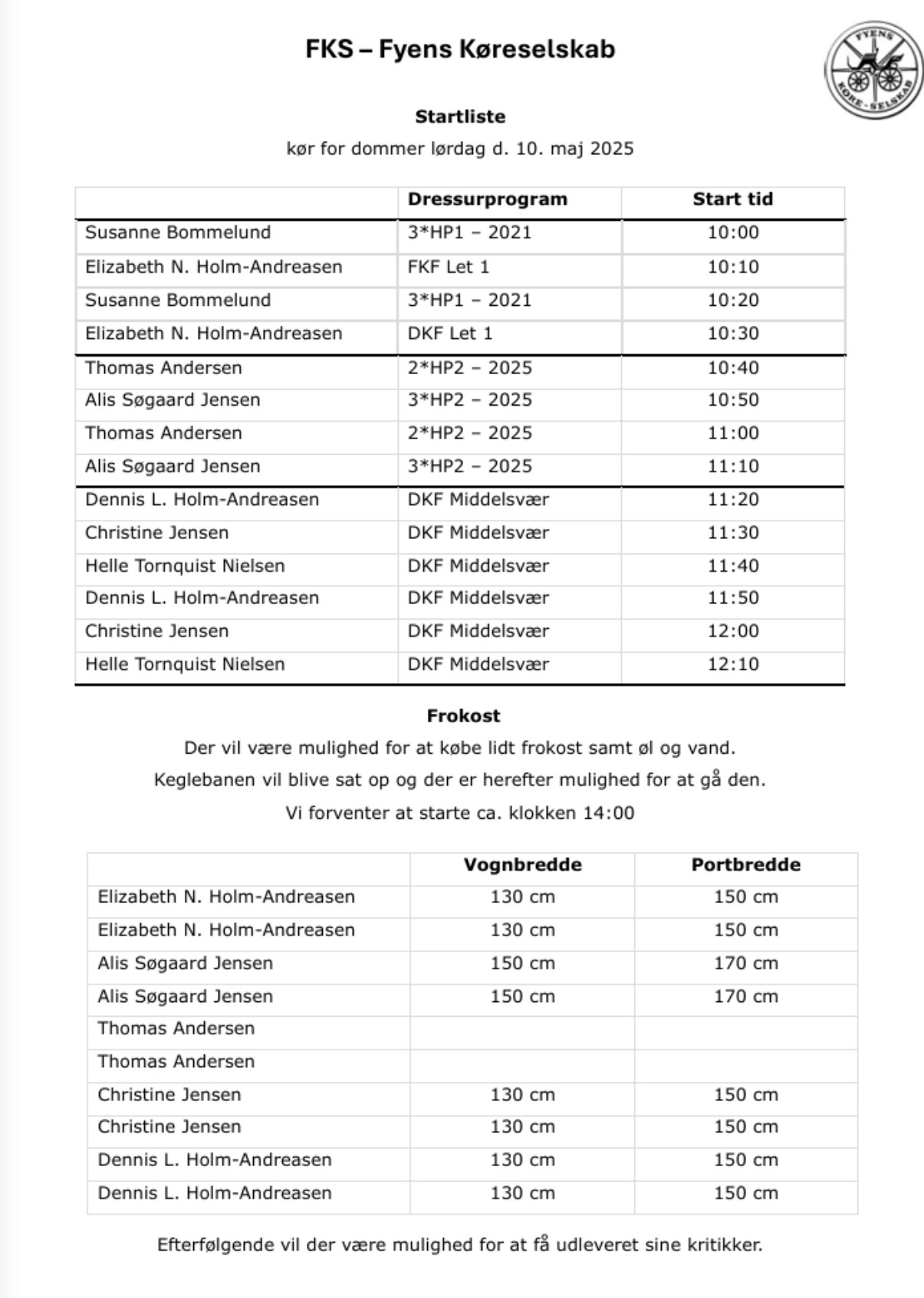 FKS – Fyens Køreselskab

FYENS KØRE-SELSKAB

Startliste

kør for dommer lørdag d. 10. maj 2025

| | Dressurprogram | Start tid |
|---|---|---|
| Susanne Bommelund | 3*HP1 – 2021 | 10:00 |
| Elizabeth N. Holm-Andreasen | FKF Let 1 | 10:10 |
| Susanne Bommelund | 3*HP1 – 2021 | 10:20 |
| Elizabeth N. Holm-Andreasen | DKF Let 1 | 10:30 |
| Thomas Andersen | 2*HP2 – 2025 | 10:40 |
| Alis Søgaard Jensen | 3*HP2 – 2025 | 10:50 |
| Thomas Andersen | 2*HP2 – 2025 | 11:00 |
| Alis Søgaard Jensen | 3*HP2 – 2025 | 11:10 |
| Dennis L. Holm-Andreasen | DKF Middelsvær | 11:20 |
| Christine Jensen | DKF Middelsvær | 11:30 |
| Helle Tornquist Nielsen | DKF Middelsvær | 11:40 |
| Dennis L. Holm-Andreasen | DKF Middelsvær | 11:50 |
| Christine Jensen | DKF Middelsvær | 12:00 |
| Helle Tornquist Nielsen | DKF Middelsvær | 12:10 |

Frokost

Der vil være mulighed for at købe lidt frokost samt øl og vand.

Keglebanen vil blive sat op og der er herefter mulighed for at gå den.

Vi forventer at starte ca. klokken 14:00

| | Vognbredde | Portbredde |
|---|---|---|
| Elizabeth N. Holm-Andreasen | 130 cm | 150 cm |
| Elizabeth N. Holm-Andreasen | 130 cm | 150 cm |
| Alis Søgaard Jensen | 150 cm | 170 cm |
| Alis Søgaard Jensen | 150 cm | 170 cm |
| Thomas Andersen | | |
| Thomas Andersen | | |
| Christine Jensen | 130 cm | 150 cm |
| Christine Jensen | 130 cm | 150 cm |
| Dennis L. Holm-Andreasen | 130 cm | 150 cm |
| Dennis L. Holm-Andreasen | 130 cm | 150 cm |

Efterfølgende vil der være mulighed for at få udleveret sine kritikker.